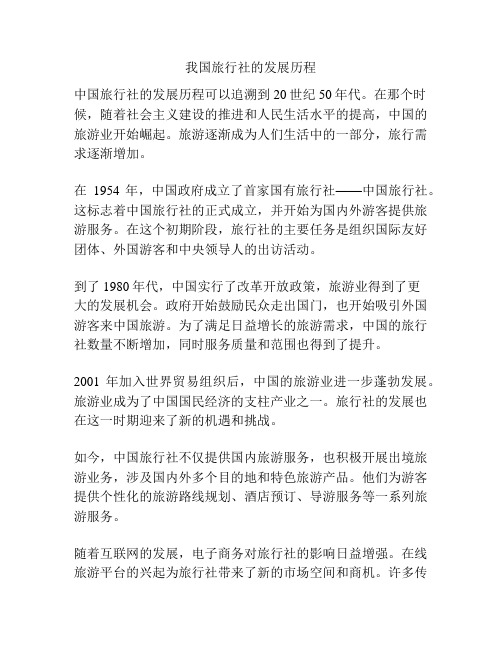 我国旅行社的发展历程

中国旅行社的发展历程可以追溯到20世纪50年代。在那个时候，随着社会主义建设的推进和人民生活水平的提高，中国的旅游业开始崛起。旅游逐渐成为人们生活中的一部分，旅行需求逐渐增加。

在 1954 年，中国政府成立了首家国有旅行社——中国旅行社。这标志着中国旅行社的正式成立，并开始为国内外游客提供旅游服务。在这个初期阶段，旅行社的主要任务是组织国际友好团体、外国游客和中央领导人的出访活动。

到了1980年代，中国实行了改革开放政策，旅游业得到了更大的发展机会。政府开始鼓励民众走出国门，也开始吸引外国游客来中国旅游。为了满足日益增长的旅游需求，中国的旅行社数量不断增加，同时服务质量和范围也得到了提升。

2001 年加入世界贸易组织后，中国的旅游业进一步蓬勃发展。旅游业成为了中国国民经济的支柱产业之一。旅行社的发展也在这一时期迎来了新的机遇和挑战。

如今，中国旅行社不仅提供国内旅游服务，也积极开展出境旅游业务，涉及国内外多个目的地和特色旅游产品。他们为游客提供个性化的旅游路线规划、酒店预订、导游服务等一系列旅游服务。

随着互联网的发展，电子商务对旅行社的影响日益增强。在线旅游平台的兴起为旅行社带来了新的市场空间和商机。许多传